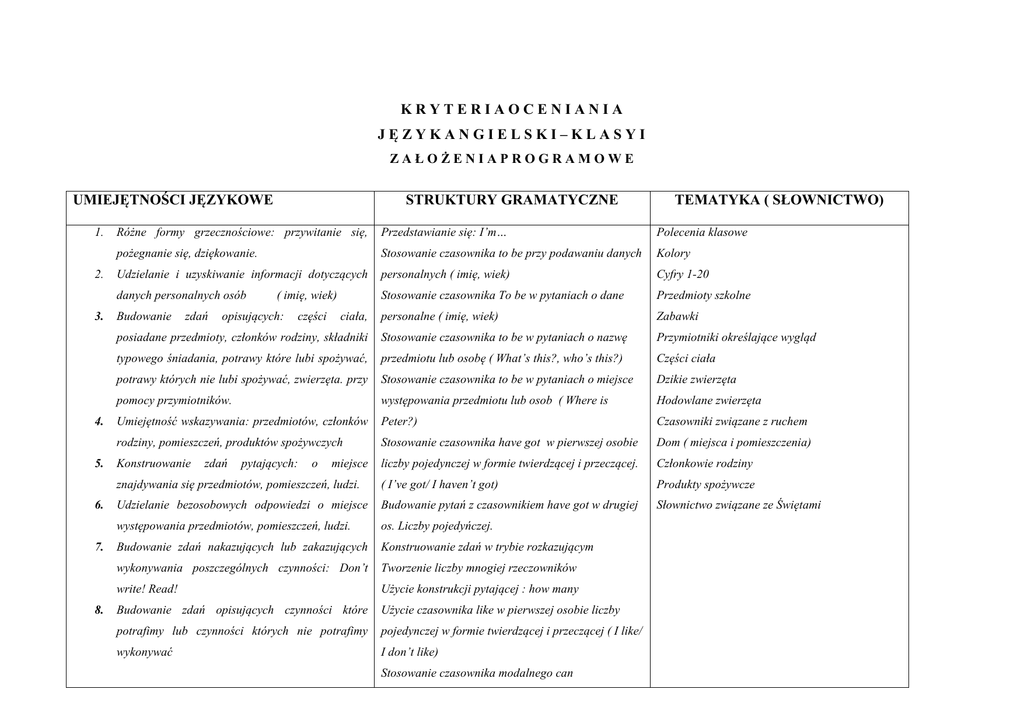 K R Y T E R I A O C E N I A N I A
J Ę Z Y K A N G I E L S K I – K L A S Y I
Z A Ł O Ż E N I A P R O G R A M O W E

| UMIEJĘTNOŚCI JĘZYKOWE | STRUKTURY GRAMATYCZNE | TEMATYKA ( SŁOWNICTWO) |
|---|---|---|
| 1. Różne formy grzecznościowe: przywitanie się, pożegnanie się, dziękowanie. 2. Udzielanie i uzyskiwanie informacji dotyczących danych personalnych osób ( imię, wiek) 3. Budowanie zdań opisujących: części ciała, posiadane przedmioty, członków rodziny, składniki typowego śniadania, potrawy które lubi spożywać, potrawy których nie lubi spożywać, zwierzęta. przy pomocy przymiotników. 4. Umiejętność wskazywania: przedmiotów, członków rodziny, pomieszczeń, produktów spożywczych 5. Konstruowanie zdań pytających: o miejsce znajdywania się przedmiotów, pomieszczeń, ludzi. 6. Udzielanie bezosobowych odpowiedzi o miejsce występowania przedmiotów, pomieszczeń, ludzi. 7. Budowanie zdań nakazujących lub zakazujących wykonywania poszczególnych czynności: Don't write! Read! 8. Budowanie zdań opisujących czynności które potrafimy lub czynności których nie potrafimy wykonywać | Przedstawianie się: I'm… Stosowanie czasownika to be przy podawaniu danych personalnych ( imię, wiek) Stosowanie czasownika To be w pytaniach o dane personalne ( imię, wiek) Stosowanie czasownika to be w pytaniach o nazwę przedmiotu lub osobę ( What's this?, who's this?) Stosowanie czasownika to be w pytaniach o miejsce występowania przedmiotu lub osob ( Where is Peter?) Stosowanie czasownika have got w pierwszej osobie liczby pojedynczej w formie twierdzącej i przeczącej. ( I've got/ I haven't got) Budowanie pytań z czasownikiem have got w drugiej os. Liczby pojedyńczej. Konstruowanie zdań w trybie rozkazującym Tworzenie liczby mnogiej rzeczowników Użycie konstrukcji pytającej : how many Użycie czasownika like w pierwszej osobie liczby pojedynczej w formie twierdzącej i przeczącej ( I like/ I don't like) Stosowanie czasownika modalnego can | Polecenia klasowe Kolory Cyfry 1-20 Przedmioty szkolne Zabawki Przymiotniki określające wygląd Części ciała Dzikie zwierzęta Hodowlane zwierzęta Czasowniki związane z ruchem Dom ( miejsca i pomieszczenia) Członkowie rodziny Produkty spożywcze Słownictwo związane ze Świętami |